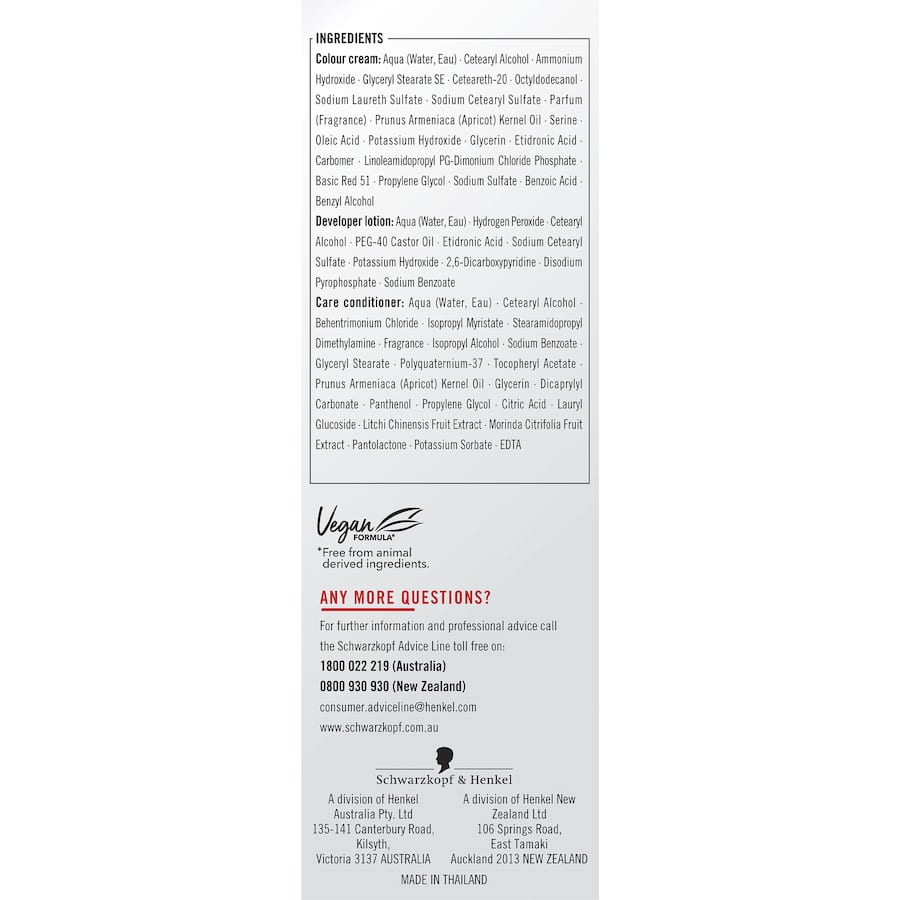 INGREDIENTS

Colour cream: Aqua (Water, Eau) · Cetearyl Alcohol · Ammonium Hydroxide · Glyceryl Stearate SE · Ceteareth-20 · Octyldodecanol · Sodium Laureth Sulfate · Sodium Cetearyl Sulfate · Parfum (Fragrance) · Prunus Armeniaca (Apricot) Kernel Oil · Serine · Oleic Acid · Potassium Hydroxide · Glycerin · Etidronic Acid · Carbomer · Linoleamidopropyl PG-Dimonium Chloride Phosphate · Basic Red 51 · Propylene Glycol · Sodium Sulfate · Benzoic Acid · Benzyl Alcohol

Developer lotion: Aqua (Water, Eau) · Hydrogen Peroxide · Cetearyl Alcohol · PEG-40 Castor Oil · Etidronic Acid · Sodium Cetearyl Sulfate · Potassium Hydroxide · 2,6-Dicarboxypyridine · Disodium Pyrophosphate · Sodium Benzoate

Care conditioner: Aqua (Water, Eau) · Cetearyl Alcohol · Behentrimonium Chloride · Isopropyl Myristate · Stearamidopropyl Dimethylamine · Fragrance · Isopropyl Alcohol · Sodium Benzoate · Glyceryl Stearate · Polyquaternium-37 · Tocopheryl Acetate · Prunus Armeniaca (Apricot) Kernel Oil · Glycerin · Dicaprylyl Carbonate · Panthenol · Propylene Glycol · Citric Acid · Lauryl Glucoside · Litchi Chinensis Fruit Extract · Morinda Citrifolia Fruit Extract · Pantolactone · Potassium Sorbate · EDTA

Vegan FORMULA*
*Free from animal derived ingredients.

ANY MORE QUESTIONS?

For further information and professional advice call the Schwarzkopf Advice Line toll free on:
1800 022 219 (Australia)
0800 930 930 (New Zealand)
consumer.adviceline@henkel.com
www.schwarzkopf.com.au

Schwarzkopf & Henkel

A division of Henkel Australia Pty. Ltd 135-141 Canterbury Road, Kilsyth, Victoria 3137 AUSTRALIA

A division of Henkel New Zealand Ltd 106 Springs Road, East Tamaki Auckland 2013 NEW ZEALAND

MADE IN THAILAND